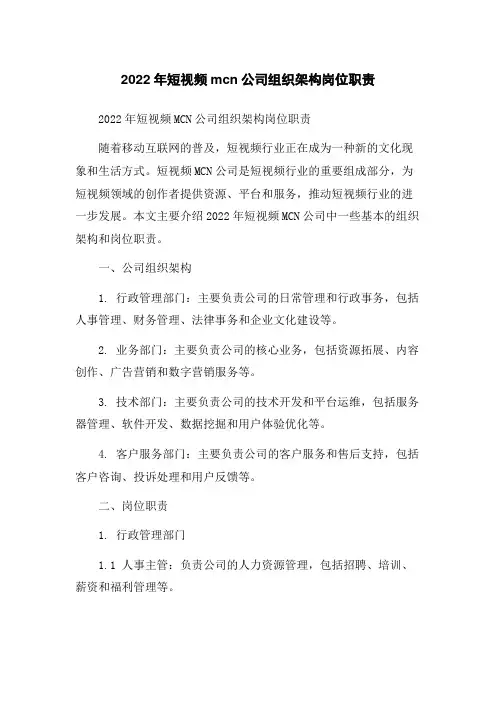 2022 年短视频 mcn 公司组织架构岗位职责

2022 年短视频 MCN 公司组织架构岗位职责

随着移动互联网的普及，短视频行业正在成为一种新的文化现象和生活方式。短视频 MCN 公司是短视频行业的重要组成部分，为短视频领域的创作者提供资源、平台和服务，推动短视频行业的进一步发展。本文主要介绍 2022 年短视频 MCN 公司中一些基本的组织架构和岗位职责。

一、公司组织架构

1. 行政管理部门：主要负责公司的日常管理和行政事务，包括人事管理、财务管理、法律事务和企业文化建设等。

2. 业务部门：主要负责公司的核心业务，包括资源拓展、内容创作、广告营销和数字营销服务等。

3. 技术部门：主要负责公司的技术开发和平台运维，包括服务器管理、软件开发、数据挖掘和用户体验优化等。

4. 客户服务部门：主要负责公司的客户服务和售后支持，包括客户咨询、投诉处理和用户反馈等。

二、岗位职责

1. 行政管理部门

1.1 人事主管：负责公司的人力资源管理，包括招聘、培训、薪资和福利管理等。